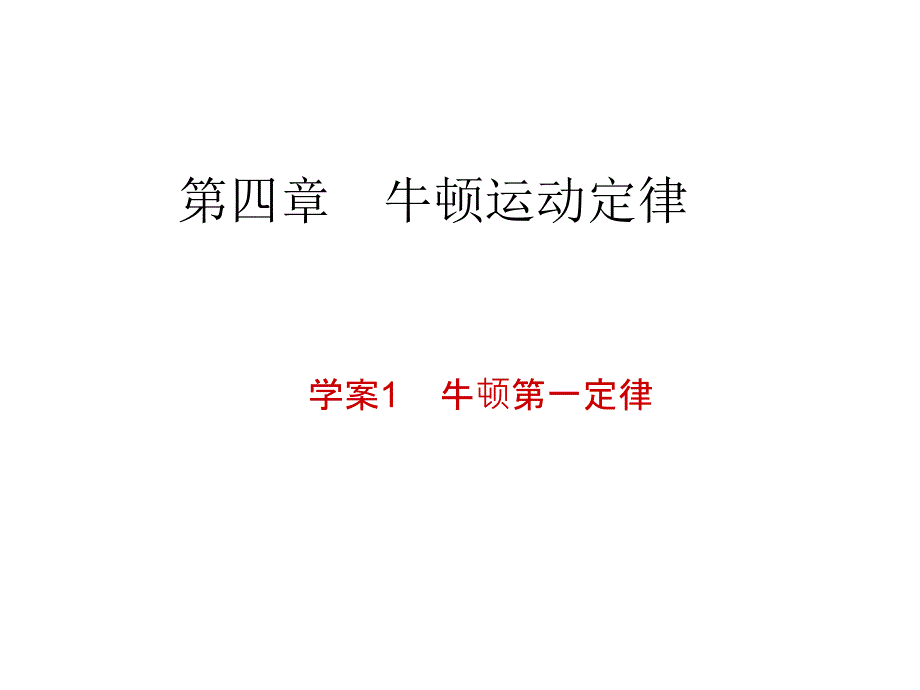 第四章　牛顿运动定律

学案1　牛顿第一定律